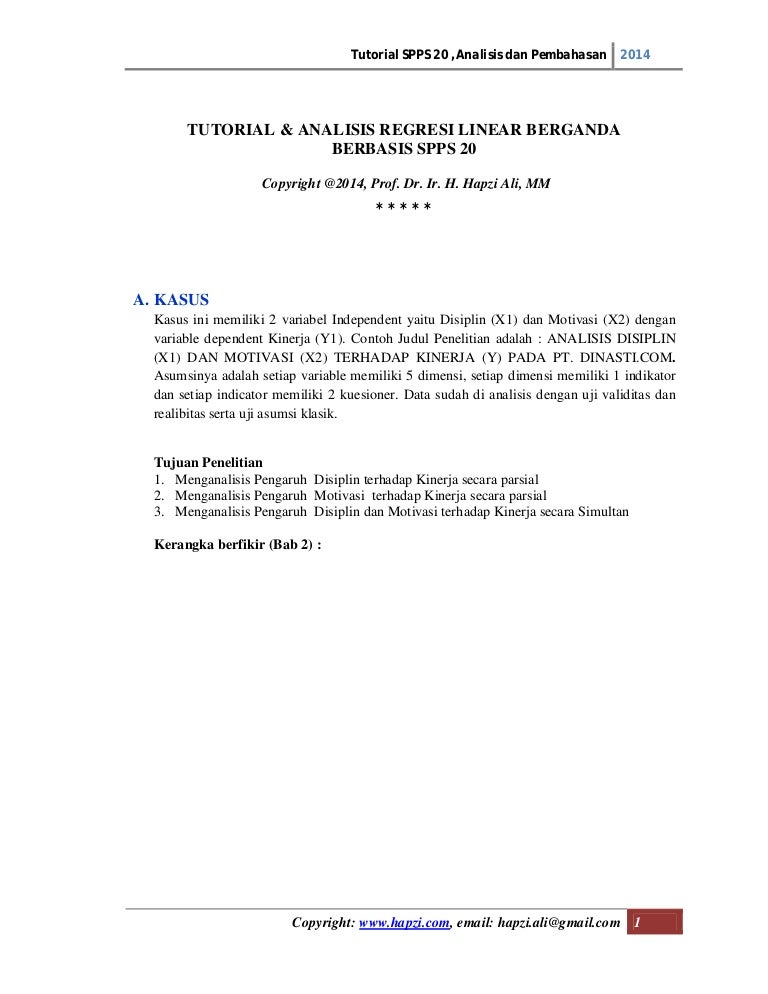 Tutorial SPPS 20 , Analisis dan Pembahasan 2014

TUTORIAL & ANALISIS REGRESI LINEAR BERGANDA BERBASIS SPPS 20

Copyright @2014, Prof. Dr. Ir. H. Hapzi Ali, MM

* * * * *

A. KASUS

Kasus ini memiliki 2 variabel Independent yaitu Disiplin (X1) dan Motivasi (X2) dengan variable dependent Kinerja (Y1). Contoh Judul Penelitian adalah : ANALISIS DISIPLIN (X1) DAN MOTIVASI (X2) TERHADAP KINERJA (Y) PADA PT. DINASTI.COM. Asumsinya adalah setiap variable memiliki 5 dimensi, setiap dimensi memiliki 1 indikator dan setiap indicator memiliki 2 kuesioner. Data sudah di analisis dengan uji validitas dan realibitas serta uji asumsi klasik.

Tujuan Penelitian
1. Menganalisis Pengaruh Disiplin terhadap Kinerja secara parsial
2. Menganalisis Pengaruh Motivasi terhadap Kinerja secara parsial
3. Menganalisis Pengaruh Disiplin dan Motivasi terhadap Kinerja secara Simultan

Kerangka berfikir (Bab 2) :

Copyright: www.hapzi.com, email: hapzi.ali@gmail.com 1